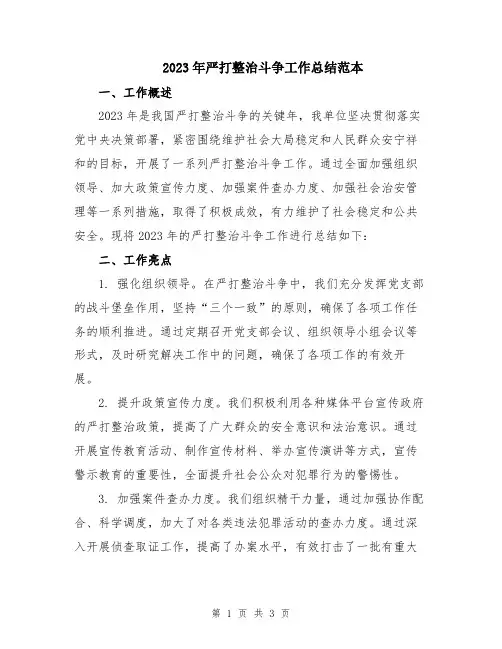 2023年严打整治斗争工作总结范本

一、工作概述

2023年是我国严打整治斗争的关键年，我单位坚决贯彻落实党中央决策部署，紧密围绕维护社会大局稳定和人民群众安宁祥和的目标，开展了一系列严打整治斗争工作。通过全面加强组织领导、加大政策宣传力度、加强案件查办力度、加强社会治安管理等一系列措施，取得了积极成效，有力维护了社会稳定和公共安全。现将2023年的严打整治斗争工作进行总结如下：

二、工作亮点

1. 强化组织领导。在严打整治斗争中，我们充分发挥党支部的战斗堡垒作用，坚持“三个一致”的原则，确保了各项工作任务的顺利推进。通过定期召开党支部会议、组织领导小组会议等形式，及时研究解决工作中的问题，确保了各项工作的有效开展。

2. 提升政策宣传力度。我们积极利用各种媒体平台宣传政府的严打整治政策，提高了广大群众的安全意识和法治意识。通过开展宣传教育活动、制作宣传材料、举办宣传演讲等方式，宣传警示教育的重要性，全面提升社会公众对犯罪行为的警惕性。

3. 加强案件查办力度。我们组织精干力量，通过加强协作配合、科学调度，加大了对各类违法犯罪活动的查办力度。通过深入开展侦查取证工作，提高了办案水平，有效打击了一批有重大

第 1 页 共 3 页